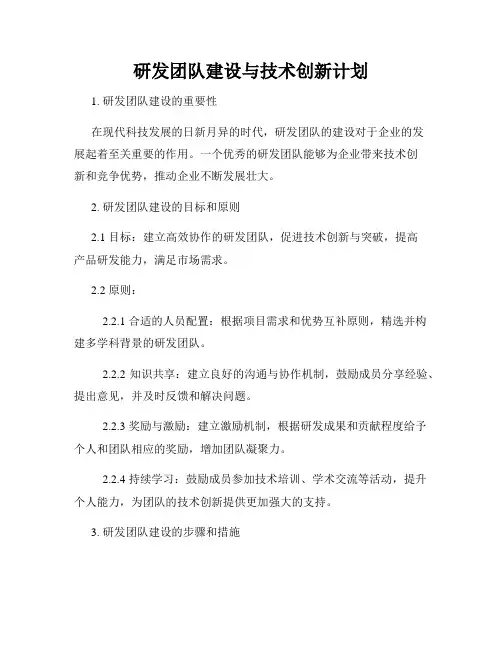 研发团队建设与技术创新计划

1. 研发团队建设的重要性

在现代科技发展的日新月异的时代，研发团队的建设对于企业的发展起着至关重要的作用。一个优秀的研发团队能够为企业带来技术创新和竞争优势，推动企业不断发展壮大。

2. 研发团队建设的目标和原则

2.1 目标：建立高效协作的研发团队，促进技术创新与突破，提高产品研发能力，满足市场需求。

2.2 原则：

2.2.1 合适的人员配置：根据项目需求和优势互补原则，精选并构建多学科背景的研发团队。

2.2.2 知识共享：建立良好的沟通与协作机制，鼓励成员分享经验、提出意见，并及时反馈和解决问题。

2.2.3 奖励与激励：建立激励机制，根据研发成果和贡献程度给予个人和团队相应的奖励，增加团队凝聚力。

2.2.4 持续学习：鼓励成员参加技术培训、学术交流等活动，提升个人能力，为团队的技术创新提供更加强大的支持。

3. 研发团队建设的步骤和措施